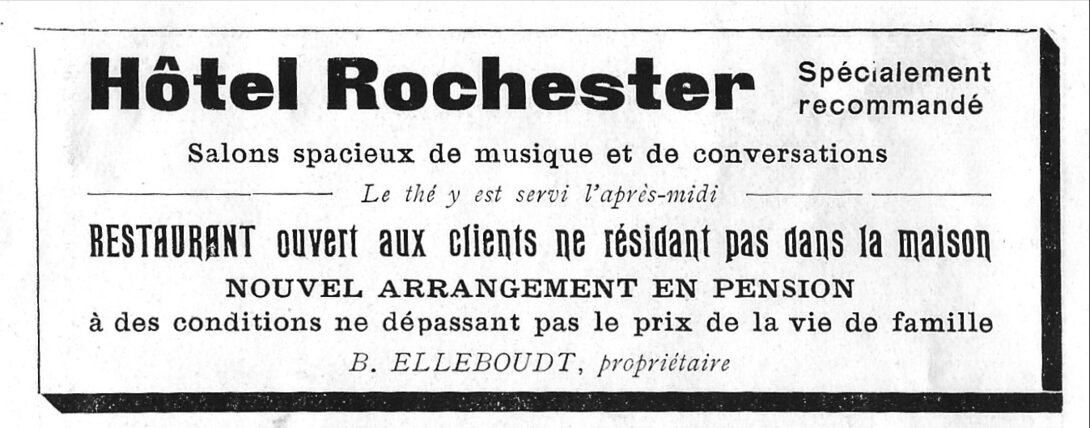 Hôtel Rochester

Spécialement recommandé

Salons spacieux de musique et de conversations

Le thé y est servi l'après-midi

RESTAURANT ouvert aux clients ne résidant pas dans la maison

NOUVEL ARRANGEMENT EN PENSION

à des conditions ne dépassant pas le prix de la vie de famille

B. ELLEBOUDT, propriétaire